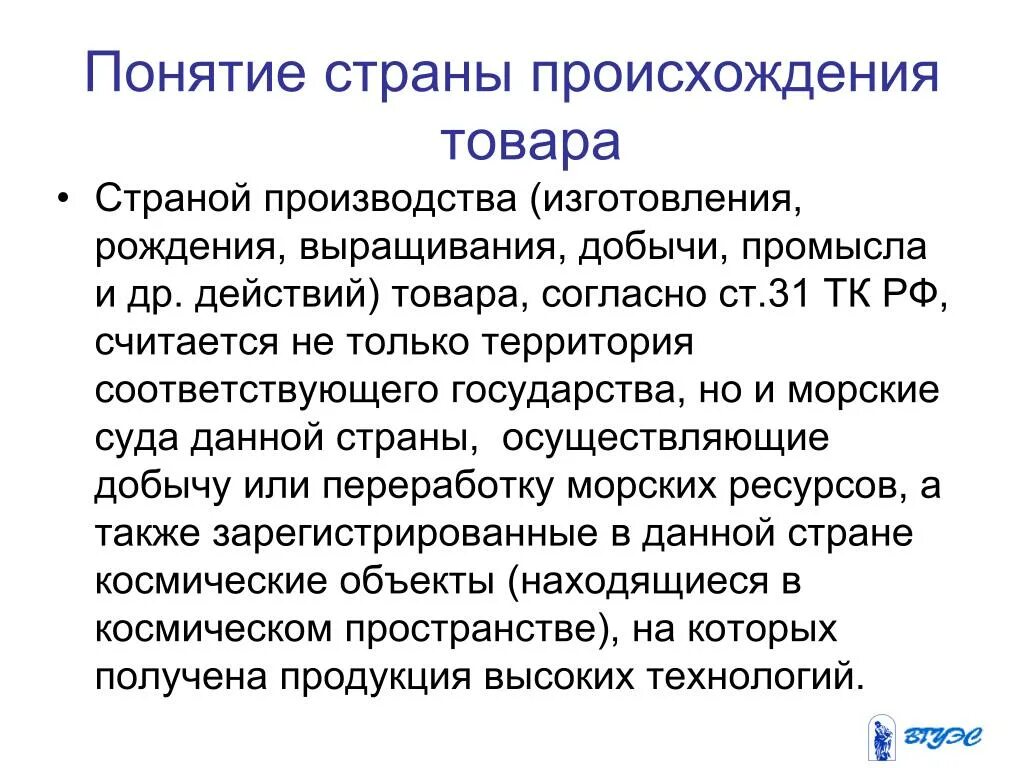 Понятие страны происхождения товара

• Страной производства (изготовления, рождения, выращивания, добычи, промысла и др. действий) товара, согласно ст.31 ТК РФ, считается не только территория соответствующего государства, но и морские суда данной страны,  осуществляющие добычу или переработку морских ресурсов, а также зарегистрированные в данной стране космические объекты (находящиеся в космическом пространстве), на которых получена продукция высоких технологий.

ВГУЭС